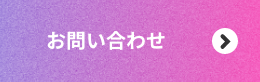 お問い合わせ